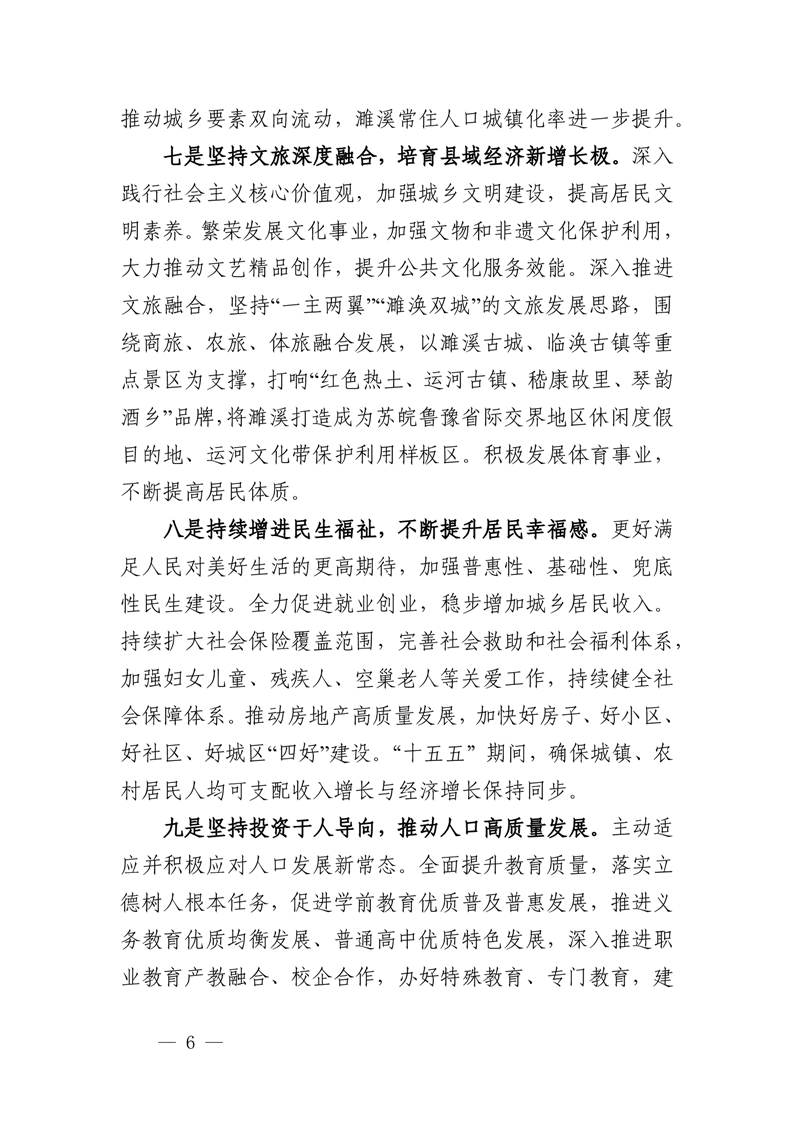 推动城乡要素双向流动，濉溪常住人口城镇化率进一步提升。

七是坚持文旅深度融合，培育县域经济新增长极。深入践行社会主义核心价值观，加强城乡文明建设，提高居民文明素养。繁荣发展文化事业，加强文物和非遗文化保护利用，大力推动文艺精品创作，提升公共文化服务效能。深入推进文旅融合，坚持“一主两翼”“濉涣双城”的文旅发展思路，围绕商旅、农旅、体旅融合发展，以濉溪古城、临涣古镇等重点景区为支撑，打响“红色热土、运河古镇、嵇康故里、琴韵酒乡”品牌，将濉溪打造成为苏皖鲁豫省际交界地区休闲度假目的地、运河文化带保护利用样板区。积极发展体育事业，不断提高居民体质。

八是持续增进民生福祉，不断提升居民幸福感。更好满足人民对美好生活的更高期待，加强普惠性、基础性、兜底性民生建设。全力促进就业创业，稳步增加城乡居民收入。持续扩大社会保险覆盖范围，完善社会救助和社会福利体系，加强妇女儿童、残疾人、空巢老人等关爱工作，持续健全社会保障体系。推动房地产高质量发展，加快好房子、好小区、好社区、好城区“四好”建设。“十五五”期间，确保城镇、农村居民人均可支配收入增长与经济增长保持同步。

九是坚持投资于人导向，推动人口高质量发展。主动适应并积极应对人口发展新常态。全面提升教育质量，落实立德树人根本任务，促进学前教育优质普及普惠发展，推进义务教育优质均衡发展、普通高中优质特色发展，深入推进职业教育产教融合、校企合作，办好特殊教育、专门教育，建

— 6 —